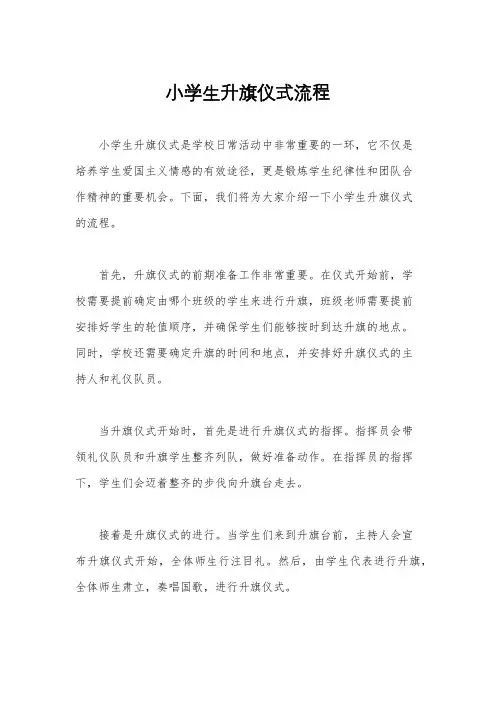 小学生升旗仪式流程

小学生升旗仪式是学校日常活动中非常重要的一环，它不仅是培养学生爱国主义情感的有效途径，更是锻炼学生纪律性和团队合作精神的重要机会。下面，我们将为大家介绍一下小学生升旗仪式的流程。

首先，升旗仪式的前期准备工作非常重要。在仪式开始前，学校需要提前确定由哪个班级的学生来进行升旗，班级老师需要提前安排好学生的轮值顺序，并确保学生们能够按时到达升旗的地点。同时，学校还需要确定升旗的时间和地点，并安排好升旗仪式的主持人和礼仪队员。

当升旗仪式开始时，首先是进行升旗仪式的指挥。指挥员会带领礼仪队员和升旗学生整齐列队，做好准备动作。在指挥员的指挥下，学生们会迈着整齐的步伐向升旗台走去。

接着是升旗仪式的进行。当学生们来到升旗台前，主持人会宣布升旗仪式开始，全体师生行注目礼。然后，由学生代表进行升旗，全体师生肃立，奏唱国歌，进行升旗仪式。